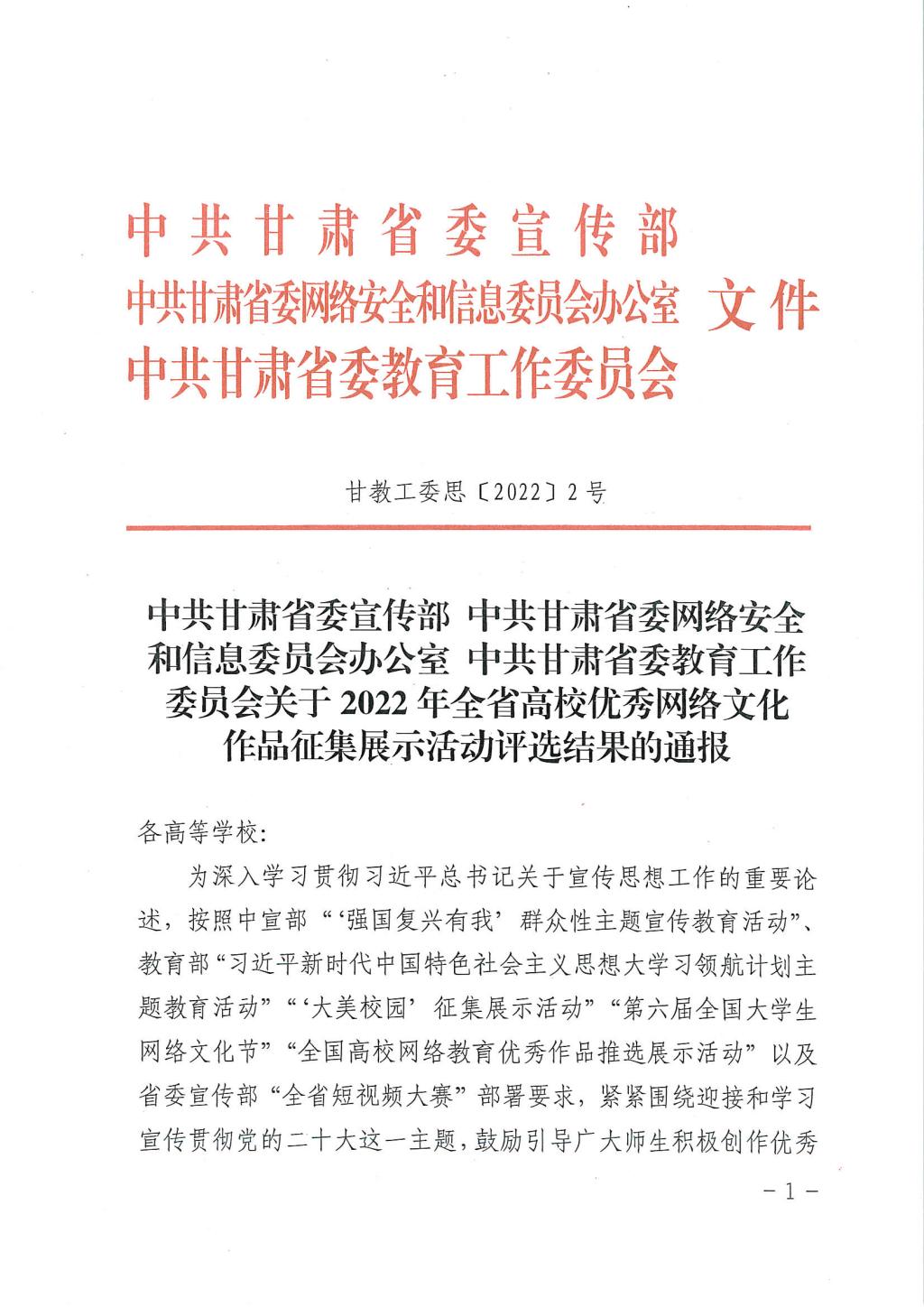 中共甘肃省委宣传部
中共甘肃省委网络安全和信息委员会办公室 文件
中共甘肃省委教育工作委员会

甘教工委思〔2022〕2号

中共甘肃省委宣传部 中共甘肃省委网络安全和信息委员会办公室 中共甘肃省委教育工作委员会关于2022年全省高校优秀网络文化作品征集展示活动评选结果的通报

各高等学校:

为深入学习贯彻习近平总书记关于宣传思想工作的重要论述，按照中宣部“‘强国复兴有我’群众性主题宣传教育活动”、教育部“习近平新时代中国特色社会主义思想大学习领航计划主题教育活动”“‘大美校园’征集展示活动”“第六届全国大学生网络文化节”“全国高校网络教育优秀作品推选展示活动”以及省委宣传部“全省短视频大赛”部署要求，紧紧围绕迎接和学习宣传贯彻党的二十大这一主题，鼓励引导广大师生积极创作优秀

-1-